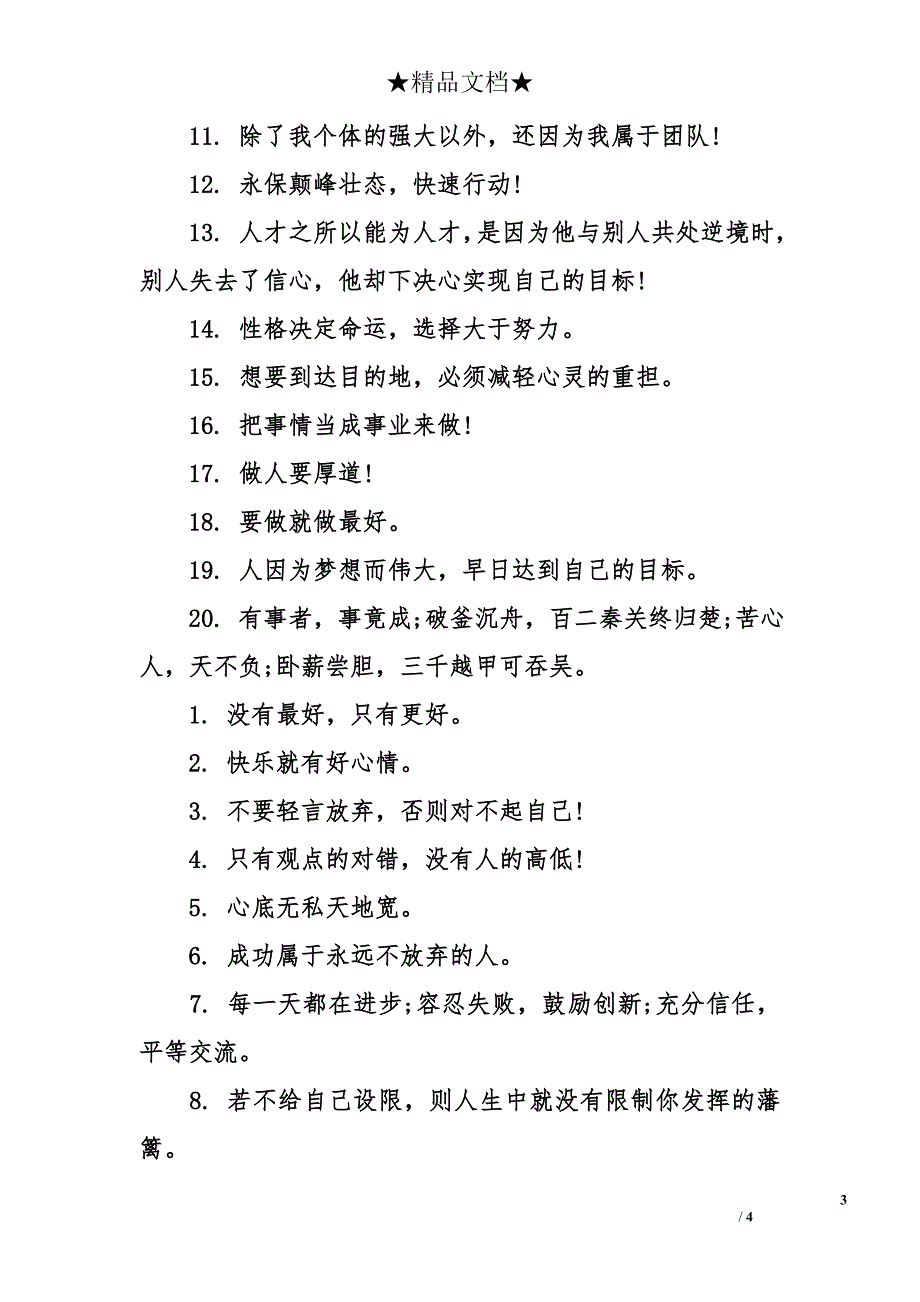 ★精品文档★

11. 除了我个体的强大以外，还因为我属于团队!

12. 永保颠峰壮态，快速行动!

13. 人才之所以能为人才，是因为他与别人共处逆境时，别人失去了信心，他却下决心实现自己的目标!

14. 性格决定命运，选择大于努力。

15. 想要到达目的地，必须减轻心灵的重担。

16. 把事情当成事业来做!

17. 做人要厚道!

18. 要做就做最好。

19. 人因为梦想而伟大，早日达到自己的目标。

20. 有事者，事竟成;破釜沉舟，百二秦关终归楚;苦心人，天不负;卧薪尝胆，三千越甲可吞吴。

1. 没有最好，只有更好。

2. 快乐就有好心情。

3. 不要轻言放弃，否则对不起自己!

4. 只有观点的对错，没有人的高低!

5. 心底无私天地宽。

6. 成功属于永远不放弃的人。

7. 每一天都在进步;容忍失败，鼓励创新;充分信任，平等交流。

8. 若不给自己设限，则人生中就没有限制你发挥的藩篱。

3

/ 4